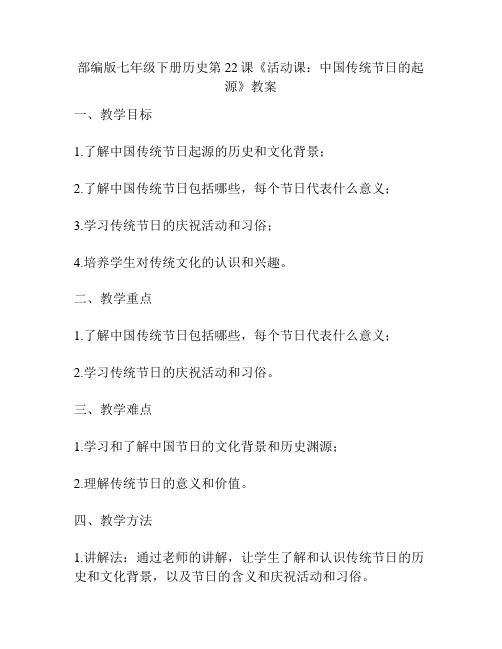 部编版七年级下册历史第22课《活动课：中国传统节日的起源》教案

一、教学目标

1.了解中国传统节日起源的历史和文化背景；

2.了解中国传统节日包括哪些，每个节日代表什么意义；

3.学习传统节日的庆祝活动和习俗；

4.培养学生对传统文化的认识和兴趣。

二、教学重点

1.了解中国传统节日包括哪些，每个节日代表什么意义；

2.学习传统节日的庆祝活动和习俗。

三、教学难点

1.学习和了解中国节日的文化背景和历史渊源；

2.理解传统节日的意义和价值。

四、教学方法

1.讲解法：通过老师的讲解，让学生了解和认识传统节日的历史和文化背景，以及节日的含义和庆祝活动和习俗。